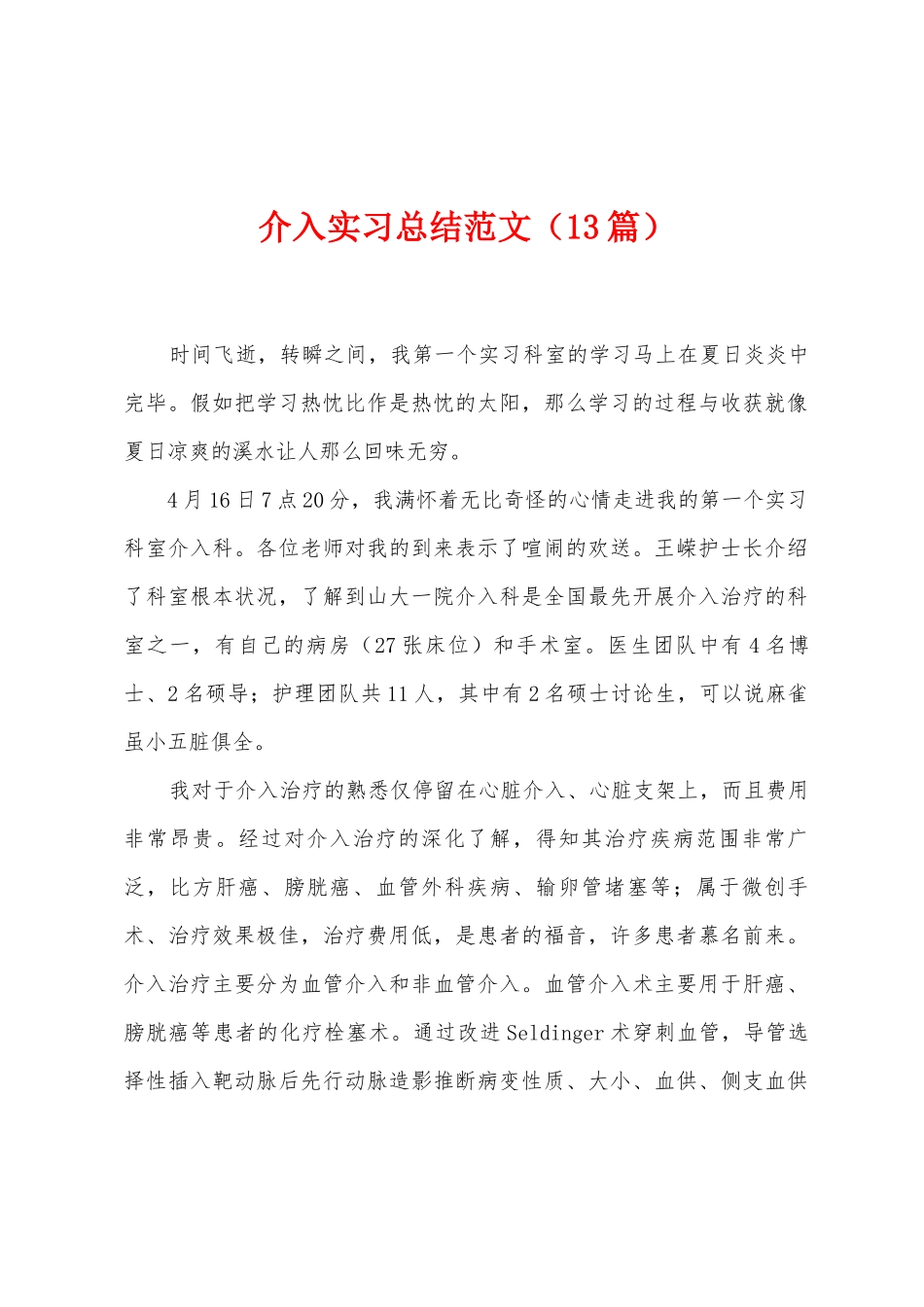 介入实习总结范文（13篇）

时间飞逝，转瞬之间，我第一个实习科室的学习马上在夏日炎炎中完毕。假如把学习热忱比作是热忱的太阳，那么学习的过程与收获就像夏日凉爽的溪水让人那么回味无穷。

4月16日7点20分，我满怀着无比奇怪的心情走进我的第一个实习科室介入科。各位老师对我的到来表示了喧闹的欢送。王嵘护士长介绍了科室根本状况，了解到山大一院介入科是全国最先开展介入治疗的科室之一，有自己的病房（27张床位）和手术室。医生团队中有4名博士、2名硕导；护理团队共11人，其中有2名硕士讨论生，可以说麻雀虽小五脏俱全。

我对于介入治疗的熟悉仅停留在心脏介入、心脏支架上，而且费用非常昂贵。经过对介入治疗的深化了解，得知其治疗疾病范围非常广泛，比方肝癌、膀胱癌、血管外科疾病、输卵管堵塞等；属于微创手术、治疗效果极佳，治疗费用低，是患者的福音，许多患者慕名前来。介入治疗主要分为血管介入和非血管介入。血管介入术主要用于肝癌、膀胱癌等患者的化疗栓塞术。通过改进Seldinger术穿刺血管，导管选择性插入靶动脉后先行动脉造影推断病变性质、大小、血供、侧支血供